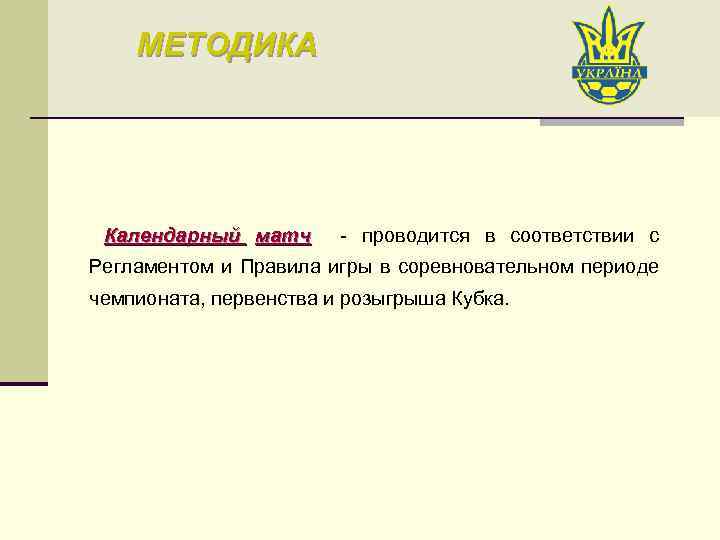 МЕТОДИКА

УКРАЇНА

Календарный матч - проводится в соответствии с Регламентом и Правила игры в соревновательном периоде чемпионата, первенства и розыгрыша Кубка.